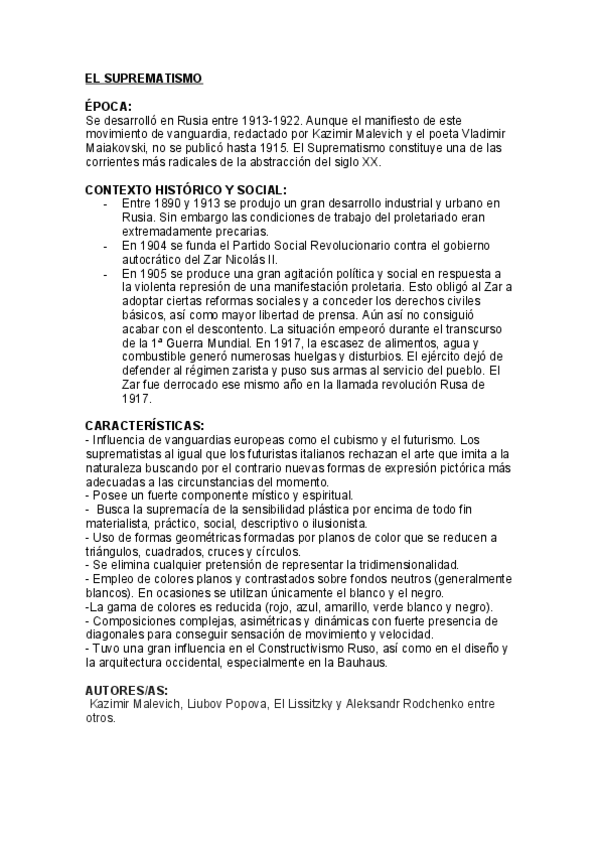 EL SUPREMATISMO

ÉPOCA:
Se desarrolló en Rusia entre 1913-1922. Aunque el manifiesto de este movimiento de vanguardia, redactado por Kazimir Malevich y el poeta Vladimir Maiakovski, no se publicó hasta 1915. El Suprematismo constituye una de las corrientes más radicales de la abstracción del siglo XX.

CONTEXTO HISTÓRICO Y SOCIAL:
- Entre 1890 y 1913 se produjo un gran desarrollo industrial y urbano en Rusia. Sin embargo las condiciones de trabajo del proletariado eran extremadamente precarias.
- En 1904 se funda el Partido Social Revolucionario contra el gobierno autocrático del Zar Nicolás II.
- En 1905 se produce una gran agitación política y social en respuesta a la violenta represión de una manifestación proletaria. Esto obligó al Zar a adoptar ciertas reformas sociales y a conceder los derechos civiles básicos, así como mayor libertad de prensa. Aún así no consiguió acabar con el descontento. La situación empeoró durante el transcurso de la 1ª Guerra Mundial. En 1917, la escasez de alimentos, agua y combustible generó numerosas huelgas y disturbios. El ejército dejó de defender al régimen zarista y puso sus armas al servicio del pueblo. El Zar fue derrocado ese mismo año en la llamada revolución Rusa de 1917.

CARACTERÍSTICAS:
- Influencia de vanguardias europeas como el cubismo y el futurismo. Los suprematistas al igual que los futuristas italianos rechazan el arte que imita a la naturaleza buscando por el contrario nuevas formas de expresión pictórica más adecuadas a las circunstancias del momento.
- Posee un fuerte componente místico y espiritual.
- Busca la supremacía de la sensibilidad plástica por encima de todo fin materialista, práctico, social, descriptivo o ilusionista.
- Uso de formas geométricas formadas por planos de color que se reducen a triángulos, cuadrados, cruces y círculos.
- Se elimina cualquier pretensión de representar la tridimensionalidad.
- Empleo de colores planos y contrastados sobre fondos neutros (generalmente blancos). En ocasiones se utilizan únicamente el blanco y el negro.
-La gama de colores es reducida (rojo, azul, amarillo, verde blanco y negro).
- Composiciones complejas, asimétricas y dinámicas con fuerte presencia de diagonales para conseguir sensación de movimiento y velocidad.
- Tuvo una gran influencia en el Constructivismo Ruso, así como en el diseño y la arquitectura occidental, especialmente en la Bauhaus.

AUTORES/AS:
Kazimir Malevich, Liubov Popova, El Lissitzky y Aleksandr Rodchenko entre otros.